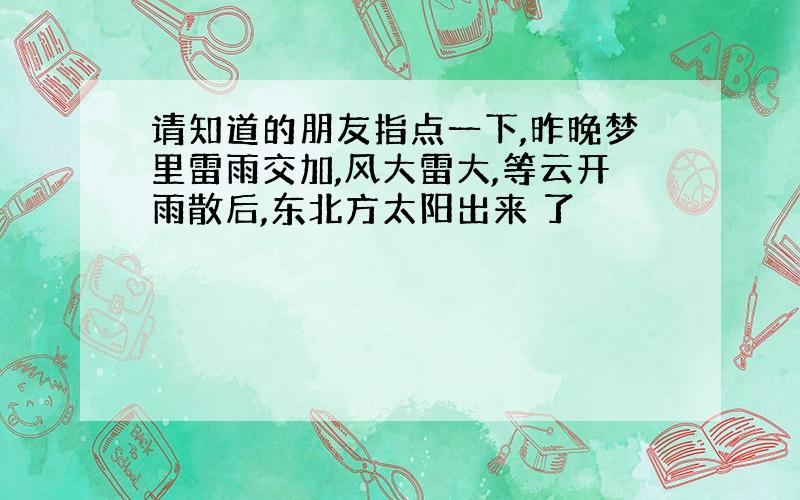 请知道的朋友指点一下,昨晚梦里雷雨交加,风大雷大,等云开雨散后,东北方太阳出来 了

ABC

Back to School